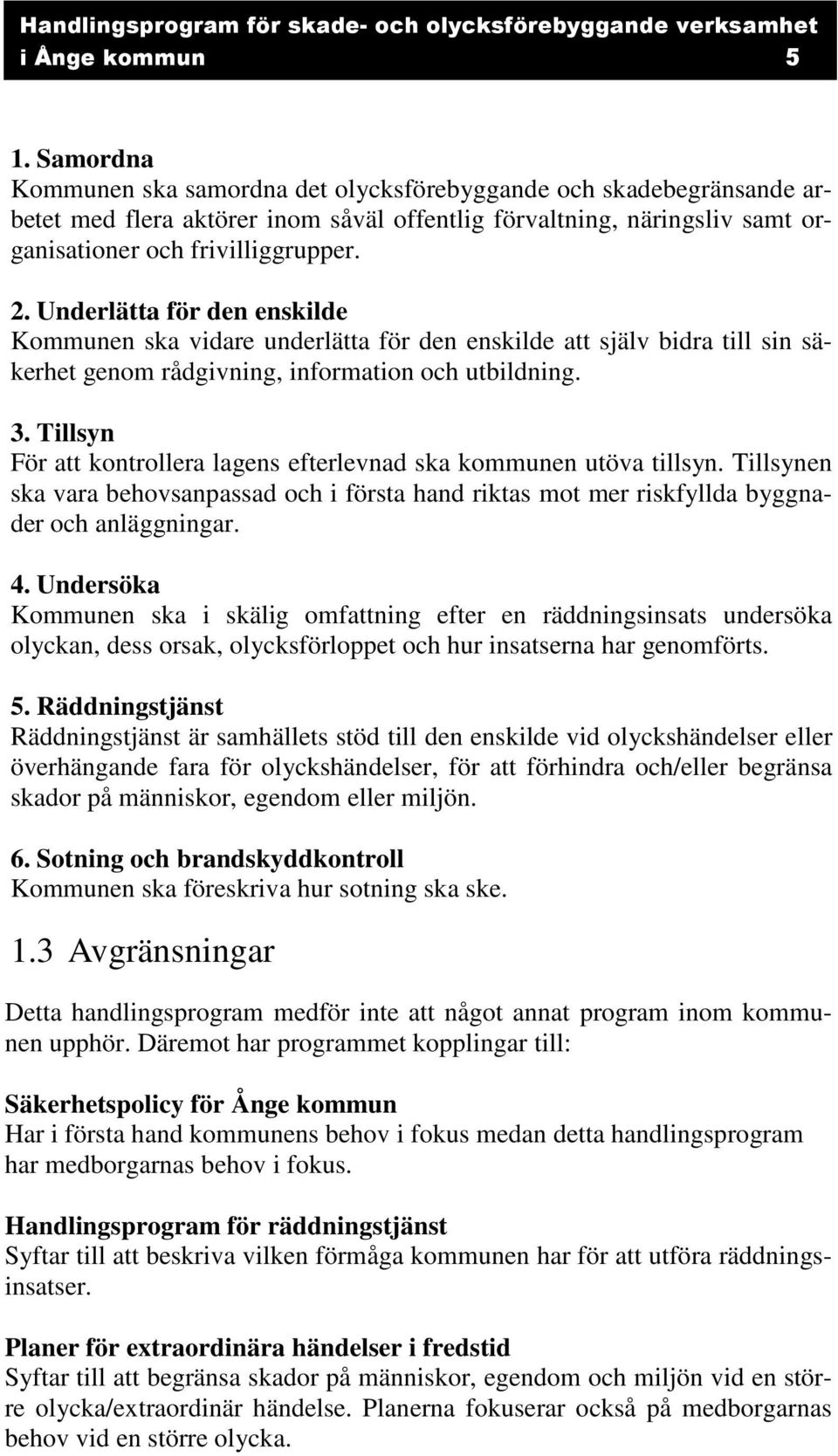 Handlingsprogram för skade- och olycksförebyggande verksamhet i Ånge kommun 5

1. Samordna
Kommunen ska samordna det olycksförebyggande och skadebegränsande arbetet med flera aktörer inom såväl offentlig förvaltning, näringsliv samt organisationer och frivilliggrupper.

2. Underlätta för den enskilde
Kommunen ska vidare underlätta för den enskilde att själv bidra till sin säkerhet genom rådgivning, information och utbildning.

3. Tillsyn
För att kontrollera lagens efterlevnad ska kommunen utöva tillsyn. Tillsynen ska vara behovsanpassad och i första hand riktas mot mer riskfyllda byggnader och anläggningar.

4. Undersöka
Kommunen ska i skälig omfattning efter en räddningsinsats undersöka olyckan, dess orsak, olycksförloppet och hur insatserna har genomförts.

5. Räddningstjänst
Räddningstjänst är samhällets stöd till den enskilde vid olyckshändelser eller överhängande fara för olyckshändelser, för att förhindra och/eller begränsa skador på människor, egendom eller miljön.

6. Sotning och brandskyddkontroll
Kommunen ska föreskriva hur sotning ska ske.

1.3 Avgränsningar

Detta handlingsprogram medför inte att något annat program inom kommunen upphör. Däremot har programmet kopplingar till:

Säkerhetspolicy för Ånge kommun
Har i första hand kommunens behov i fokus medan detta handlingsprogram har medborgarnas behov i fokus.

Handlingsprogram för räddningstjänst
Syftar till att beskriva vilken förmåga kommunen har för att utföra räddningsinsatser.

Planer för extraordinära händelser i fredstid
Syftar till att begränsa skador på människor, egendom och miljön vid en större olycka/extraordinär händelse. Planerna fokuserar också på medborgarnas behov vid en större olycka.